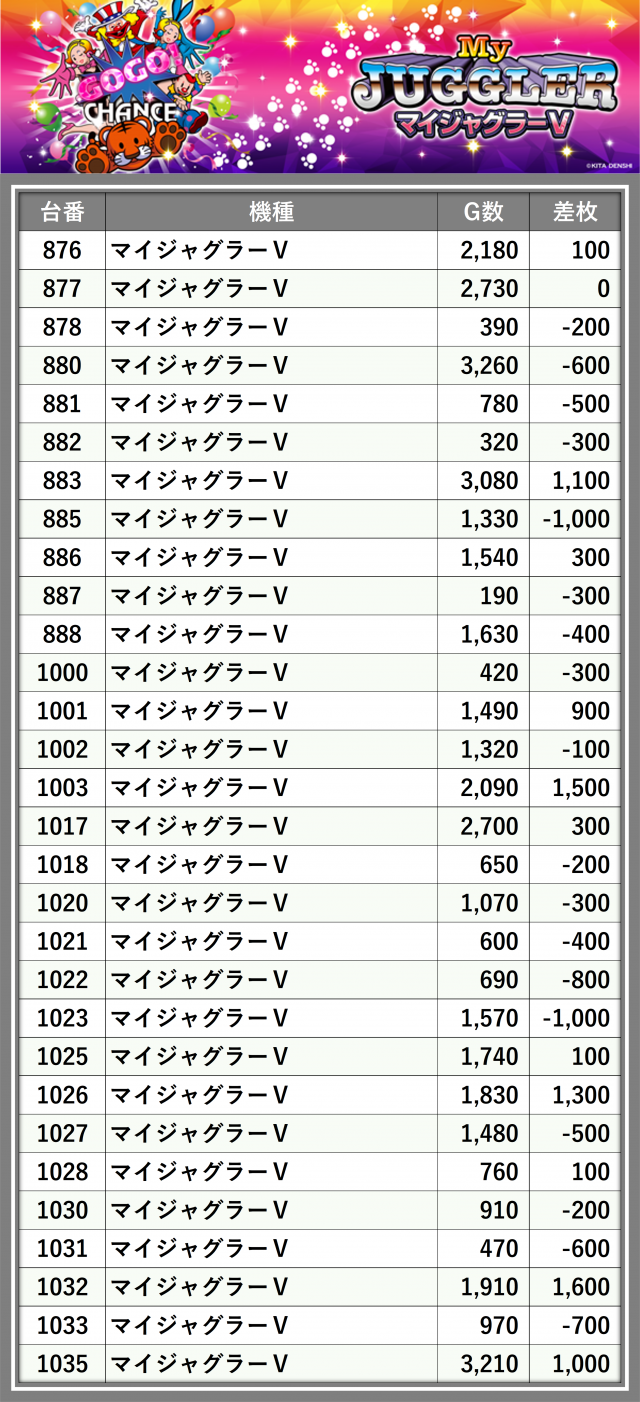 GOGO!
CHANCE

My
JUGGLER
マイジャグラーV

©KITA DENSHI

| 台番 | 機種 | G数 | 差枚 |
|---|---|---|---|
| 876 | マイジャグラーV | 2,180 | 100 |
| 877 | マイジャグラーV | 2,730 | 0 |
| 878 | マイジャグラーV | 390 | -200 |
| 880 | マイジャグラーV | 3,260 | -600 |
| 881 | マイジャグラーV | 780 | -500 |
| 882 | マイジャグラーV | 320 | -300 |
| 883 | マイジャグラーV | 3,080 | 1,100 |
| 885 | マイジャグラーV | 1,330 | -1,000 |
| 886 | マイジャグラーV | 1,540 | 300 |
| 887 | マイジャグラーV | 190 | -300 |
| 888 | マイジャグラーV | 1,630 | -400 |
| 1000 | マイジャグラーV | 420 | -300 |
| 1001 | マイジャグラーV | 1,490 | 900 |
| 1002 | マイジャグラーV | 1,320 | -100 |
| 1003 | マイジャグラーV | 2,090 | 1,500 |
| 1017 | マイジャグラーV | 2,700 | 300 |
| 1018 | マイジャグラーV | 650 | -200 |
| 1020 | マイジャグラーV | 1,070 | -300 |
| 1021 | マイジャグラーV | 600 | -400 |
| 1022 | マイジャグラーV | 690 | -800 |
| 1023 | マイジャグラーV | 1,570 | -1,000 |
| 1025 | マイジャグラーV | 1,740 | 100 |
| 1026 | マイジャグラーV | 1,830 | 1,300 |
| 1027 | マイジャグラーV | 1,480 | -500 |
| 1028 | マイジャグラーV | 760 | 100 |
| 1030 | マイジャグラーV | 910 | -200 |
| 1031 | マイジャグラーV | 470 | -600 |
| 1032 | マイジャグラーV | 1,910 | 1,600 |
| 1033 | マイジャグラーV | 970 | -700 |
| 1035 | マイジャグラーV | 3,210 | 1,000 |